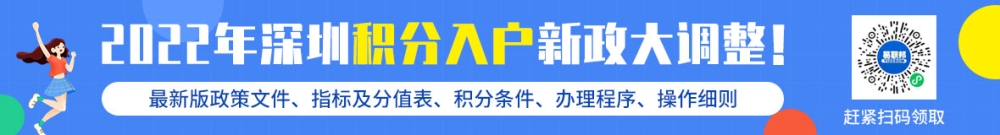 2022年深圳积分入户新政大调整！

最新版政策文件、指标及分值表、积分条件、办理程序、操作细则

赶紧扫码领取